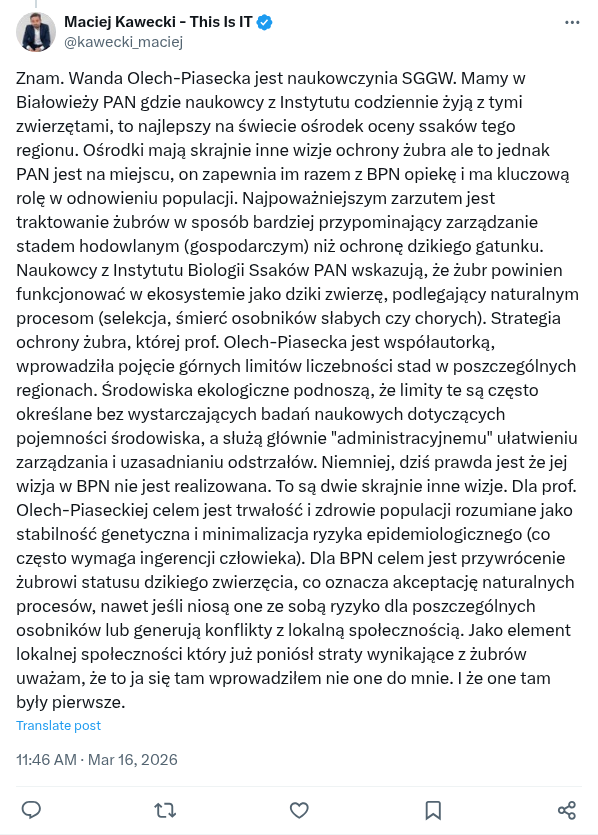 Maciej Kawecki - This Is IT
@kawecki_maciej

Znam. Wanda Olech-Piasecka jest naukowczynia SGGW. Mamy w Białowieży PAN gdzie naukowcy z Instytutu codziennie żyją z tymi zwierzętami, to najlepszy na świecie ośrodek oceny ssaków tego regionu. Ośrodki mają skrajnie inne wizje ochrony żubra ale to jednak PAN jest na miejscu, on zapewnia im razem z BPN opiekę i ma kluczową rolę w odnowieniu populacji. Najpoważniejszym zarzutem jest traktowanie żubrów w sposób bardziej przypominający zarządzanie stadem hodowlanym (gospodarczym) niż ochronę dzikiego gatunku. Naukowcy z Instytutu Biologii Ssaków PAN wskazują, że żubr powinien funkcjonować w ekosystemie jako dziki zwierzę, podlegający naturalnym procesom (selekcja, śmierć osobników słabych czy chorych). Strategia ochrony żubra, której prof. Olech-Piasecka jest współautorką, wprowadziła pojęcie górnych limitów liczebności stad w poszczególnych regionach. Środowiska ekologiczne podnoszą, że limity te są często określane bez wystarczających badań naukowych dotyczących pojemności środowiska, a służą głównie "administracyjnemu" ułatwieniu zarządzania i uzasadnianiu odstrzałów. Niemniej, dziś prawda jest że jej wizja w BPN nie jest realizowana. To są dwie skrajnie inne wizje. Dla prof. Olech-Piaseckiej celem jest trwałość i zdrowie populacji rozumiane jako stabilność genetyczna i minimalizacja ryzyka epidemiologicznego (co często wymaga ingerencji człowieka). Dla BPN celem jest przywrócenie żubrowi statusu dzikiego zwierzęcia, co oznacza akceptację naturalnych procesów, nawet jeśli niosą one ze sobą ryzyko dla poszczególnych osobników lub generują konflikty z lokalną społecznością. Jako element lokalnej społeczności który już poniósł straty wynikające z żubrów uważam, że to ja się tam wprowadziłem nie one do mnie. I że one tam były pierwsze.

Translate post

11:46 AM · Mar 16, 2026